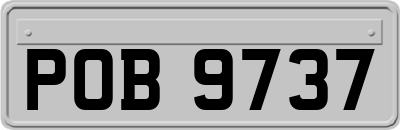 POB 9737